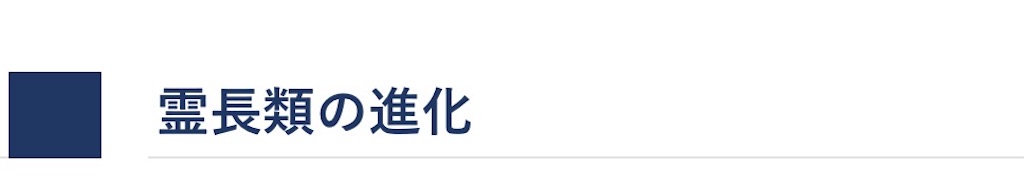 霊長類の進化